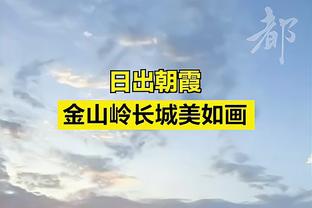 都

日出朝霞
金山岭长城美如画